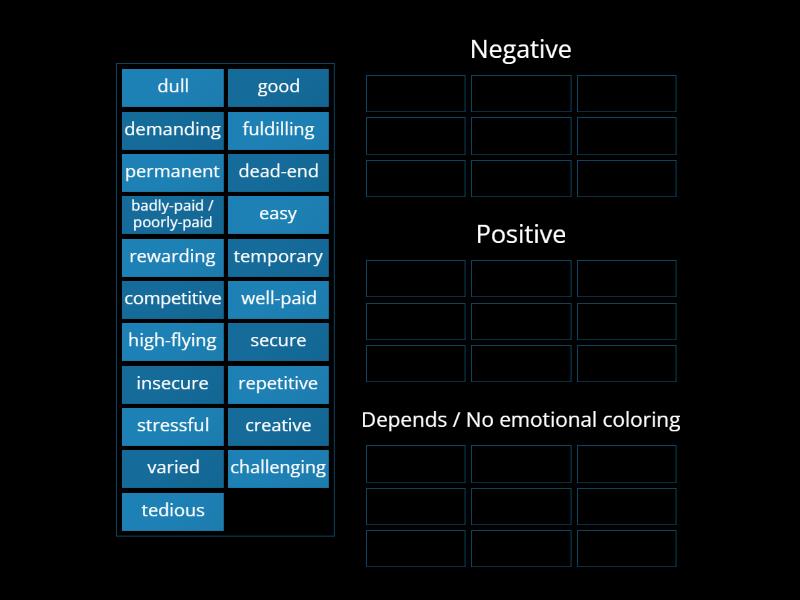 dull
good
demanding
fuldilling
permanent
dead-end
badly-paid / poorly-paid
easy
rewarding
temporary
competitive
well-paid
high-flying
secure
insecure
repetitive
stressful
creative
varied
challenging
tedious

Negative

Positive

Depends / No emotional coloring